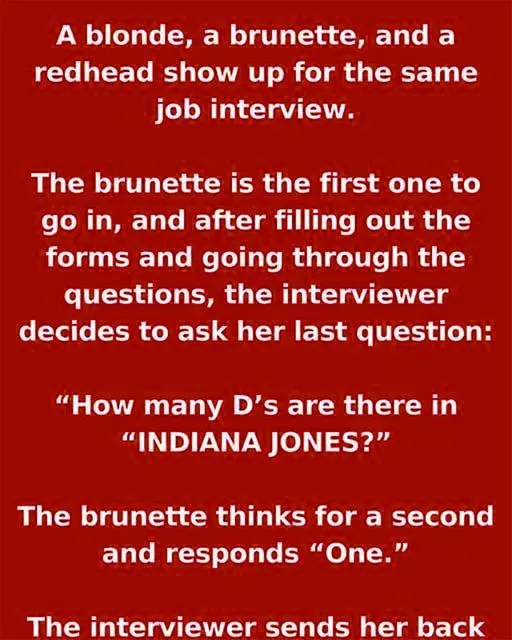 A blonde, a brunette, and a redhead show up for the same job interview.

The brunette is the first one to go in, and after filling out the forms and going through the questions, the interviewer decides to ask her last question:

“How many D’s are there in “INDIANA JONES?”

The brunette thinks for a second and responds “One.”

The interviewer sends her back